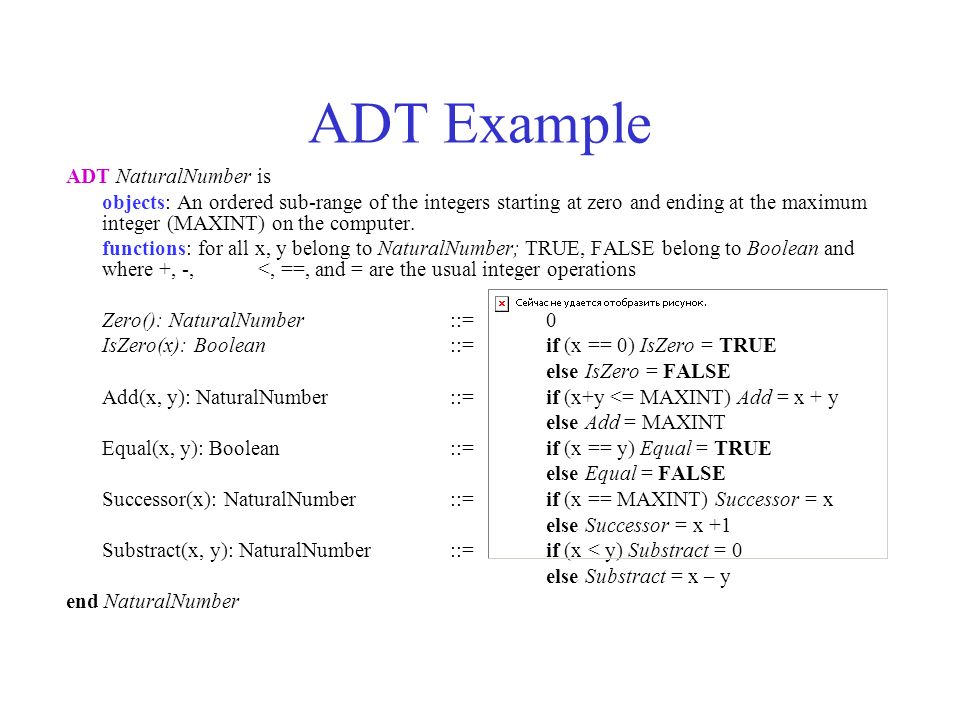 ADT Example

ADT NaturalNumber is

objects: An ordered sub-range of the integers starting at zero and ending at the maximum integer (MAXINT) on the computer.

functions: for all x, y belong to NaturalNumber; TRUE, FALSE belong to Boolean and where +, -, <, ==, and = are the usual integer operations

Сейчас не удается отобразить рисунок.

Zero(): NaturalNumber ::= 0
IsZero(x): Boolean ::= if (x == 0) IsZero = TRUE
else IsZero = FALSE
Add(x, y): NaturalNumber ::= if (x+y <= MAXINT) Add = x + y
else Add = MAXINT
Equal(x, y): Boolean ::= if (x == y) Equal = TRUE
else Equal = FALSE
Successor(x): NaturalNumber ::= if (x == MAXINT) Successor = x
else Successor = x +1
Substract(x, y): NaturalNumber ::= if (x < y) Substract = 0
else Substract = x – y

end NaturalNumber